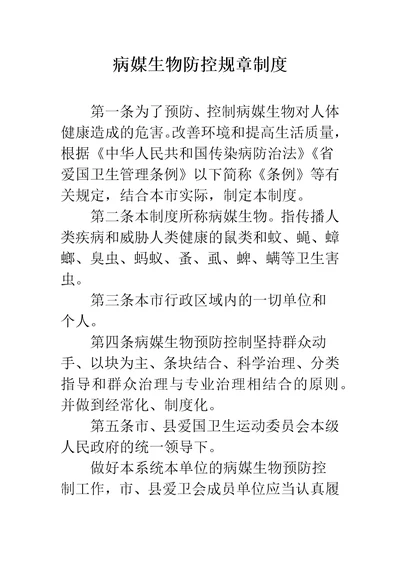 病媒生物防控规章制度

第一条为了预防、控制病媒生物对人体健康造成的危害。改善环境和提高生活质量，根据《中华人民共和国传染病防治法》《省爱国卫生管理条例》以下简称《条例》等有关规定，结合本市实际，制定本制度。

第二条本制度所称病媒生物。指传播人类疾病和威胁人类健康的鼠类和蚊、蝇、蟑螂、臭虫、蚂蚁、蚤、虱、蜱、螨等卫生害虫。

第三条本市行政区域内的一切单位和个人。

第四条病媒生物预防控制坚持群众动手、以块为主、条块结合、科学治理、分类指导和群众治理与专业治理相结合的原则。并做到经常化、制度化。

第五条市、县爱国卫生运动委员会本级人民政府的统一领导下。

做好本系统本单位的病媒生物预防控制工作，市、县爱卫会成员单位应当认真履